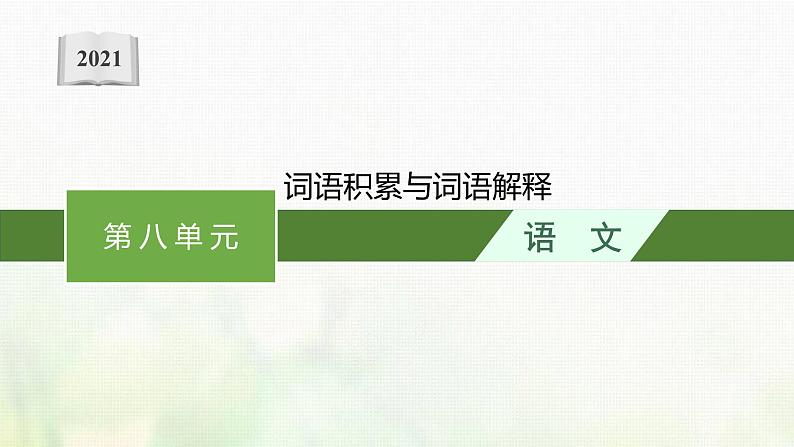 2021

词语积累与词语解释

第八单元

语　文